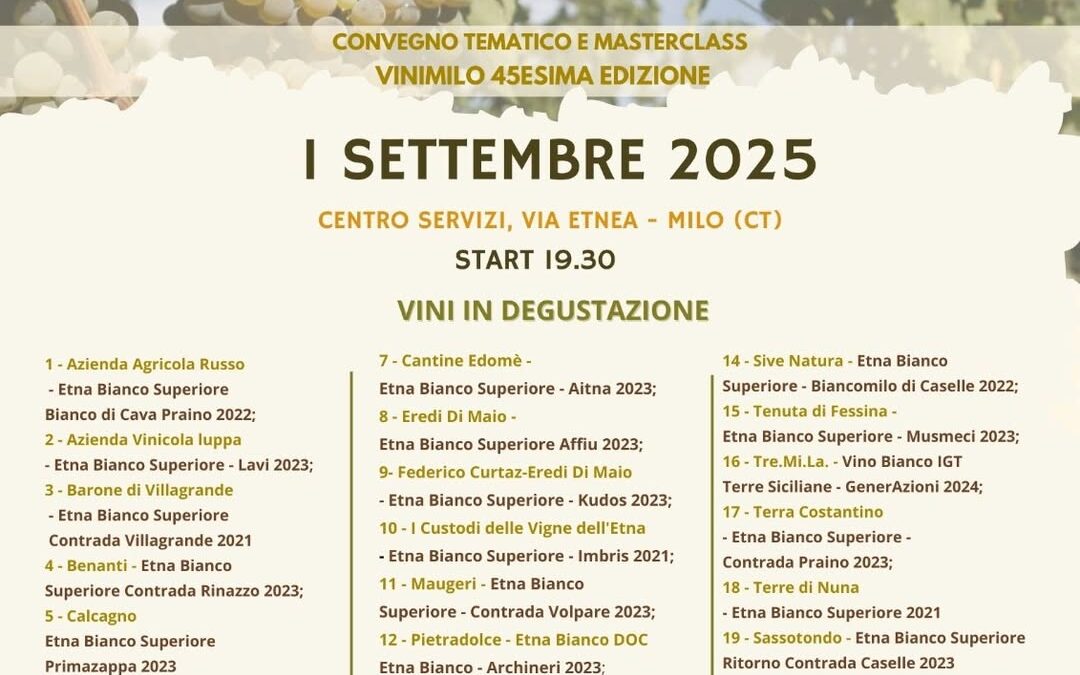 CONVEGNO TEMATICO E MASTERCLASS
VINIMILO 45ESIMA EDIZIONE

1 SETTEMBRE 2025

CENTRO SERVIZI, VIA ETNEA - MILO (CT)

START 19.30

VINI IN DEGUSTAZIONE

1 - Azienda Agricola Russo - Etna Bianco Superiore Bianco di Cava Praino 2022;
2 - Azienda Vinicola Iuppa - Etna Bianco Superiore - Lavi 2023;
3 - Barone di Villagrande - Etna Bianco Superiore Contrada Villagrande 2021
4 - Benanti - Etna Bianco Superiore Contrada Rinazzo 2023;
5 - Calcagno Etna Bianco Superiore Primazappa 2023

7 - Cantine Edomè - Etna Bianco Superiore - Aitna 2023;
8 - Eredi Di Maio - Etna Bianco Superiore Affiu 2023;
9- Federico Curtaz-Eredi Di Maio - Etna Bianco Superiore - Kudos 2023;
10 - I Custodi delle Vigne dell'Etna - Etna Bianco Superiore - Imbris 2021;
11 - Maugeri - Etna Bianco Superiore - Contrada Volpare 2023;
12 - Pietradolce - Etna Bianco DOC Etna Bianco - Archineri 2023;

14 - Sive Natura - Etna Bianco Superiore - Biancomilo di Caselle 2022;
15 - Tenuta di Fessina - Etna Bianco Superiore - Musmeci 2023;
16 - Tre.Mi.La. - Vino Bianco IGT Terre Siciliane - GenerAzioni 2024;
17 - Terra Costantino - Etna Bianco Superiore - Contrada Praino 2023;
18 - Terre di Nuna - Etna Bianco Superiore 2021
19 - Sassotondo - Etna Bianco Superiore Ritorno Contrada Caselle 2023